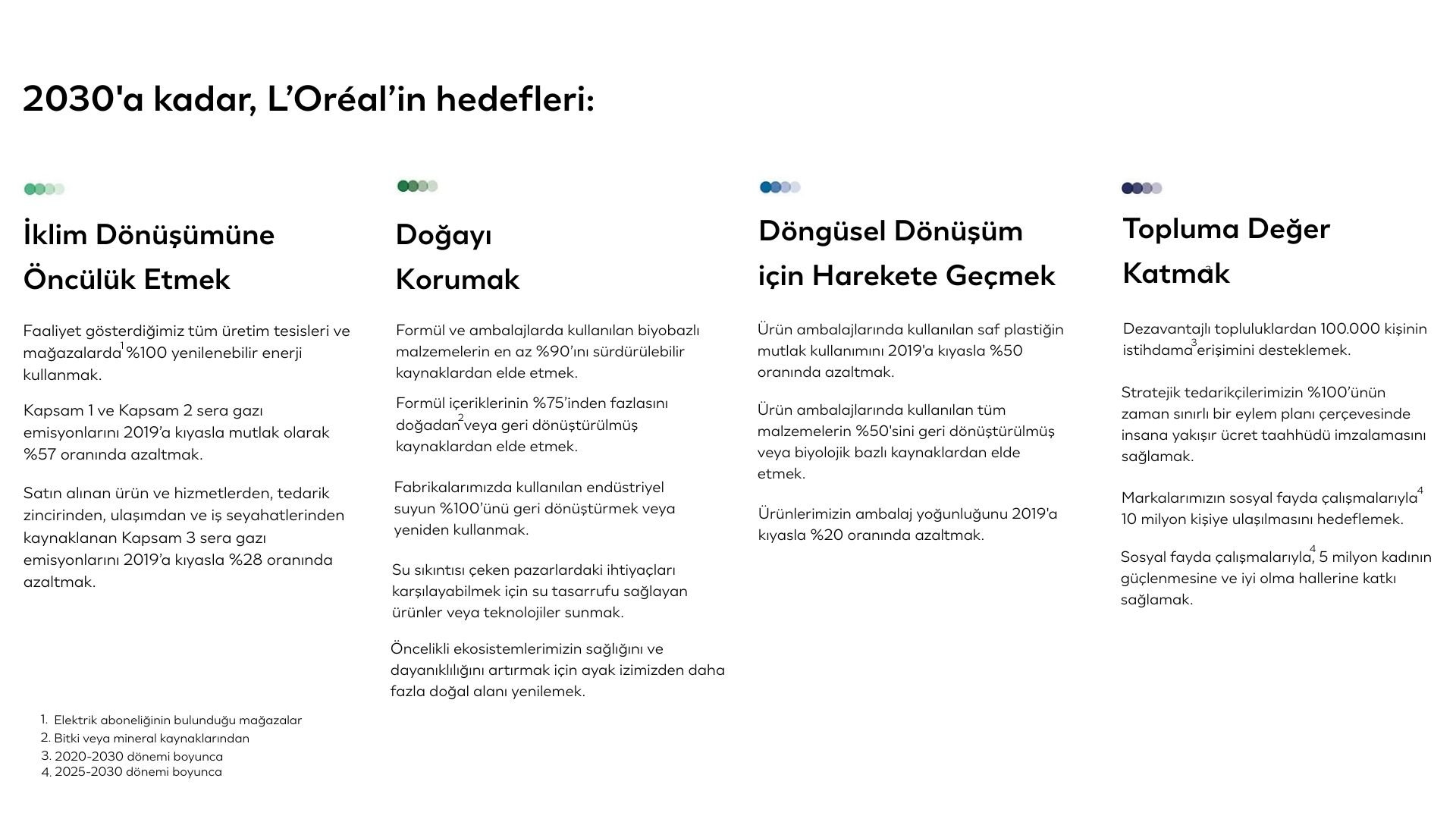 2030'a kadar, L'Oréal'in hedefleri:

İklim Dönüşümüne Öncülük Etmek

Faaliyet gösterdiğimiz tüm üretim tesisleri ve mağazalarda$^1$ %100 yenilenebilir enerji kullanmak.

Kapsam 1 ve Kapsam 2 sera gazı emisyonlarını 2019'a kıyasla mutlak olarak %57 oranında azaltmak.

Satın alınan ürün ve hizmetlerden, tedarik zincirinden, ulaşımdan ve iş seyahatlerinden kaynaklanan Kapsam 3 sera gazı emisyonlarını 2019'a kıyasla %28 oranında azaltmak.

Doğayı Korumak

Formül ve ambalajlarda kullanılan biyobazlı malzemelerin en az %90'ını sürdürülebilir kaynaklardan elde etmek.

Formül içeriklerinin %75'inden fazlasını doğadan$^2$ veya geri dönüştürülmüş kaynaklardan elde etmek.

Fabrikalarımızda kullanılan endüstriyel suyun %100'ünü geri dönüştürmek veya yeniden kullanmak.

Su sıkıntısı çeken pazarlardaki ihtiyaçları karşılayabilmek için su tasarrufu sağlayan ürünler veya teknolojiler sunmak.

Öncelikli ekosistemlerimizin sağlığını ve dayanıklılığını artırmak için ayak izimizden daha fazla doğal alanı yenilemek.

Döngüsel Dönüşüm için Harekete Geçmek

Ürün ambalajlarında kullanılan saf plastiğin mutlak kullanımını 2019'a kıyasla %50 oranında azaltmak.

Ürün ambalajlarında kullanılan tüm malzemelerin %50'sini geri dönüştürülmüş veya biyolojik bazlı kaynaklardan elde etmek.

Ürünlerimizin ambalaj yoğunluğunu 2019'a kıyasla %20 oranında azaltmak.

Topluma Değer Katmak

Dezavantajlı topluluklardan 100.000 kişinin istihdama$^3$ erişimini desteklemek.

Stratejik tedarikçilerimizin %100'ünün zaman sınırlı bir eylem planı çerçevesinde insana yakışır ücret taahhüdü imzalamasını sağlamak.

Markalarımızın sosyal fayda çalışmalarıyla$^4$ 10 milyon kişiye ulaşılmasını hedeflemek.

Sosyal fayda çalışmalarıyla,$^4$ 5 milyon kadının güçlenmesine ve iyi olma hallerine katkı sağlamak.

1. Elektrik aboneliğinin bulunduğu mağazalar
2. Bitki veya mineral kaynaklarından
3. 2020-2030 dönemi boyunca
4. 2025-2030 dönemi boyunca